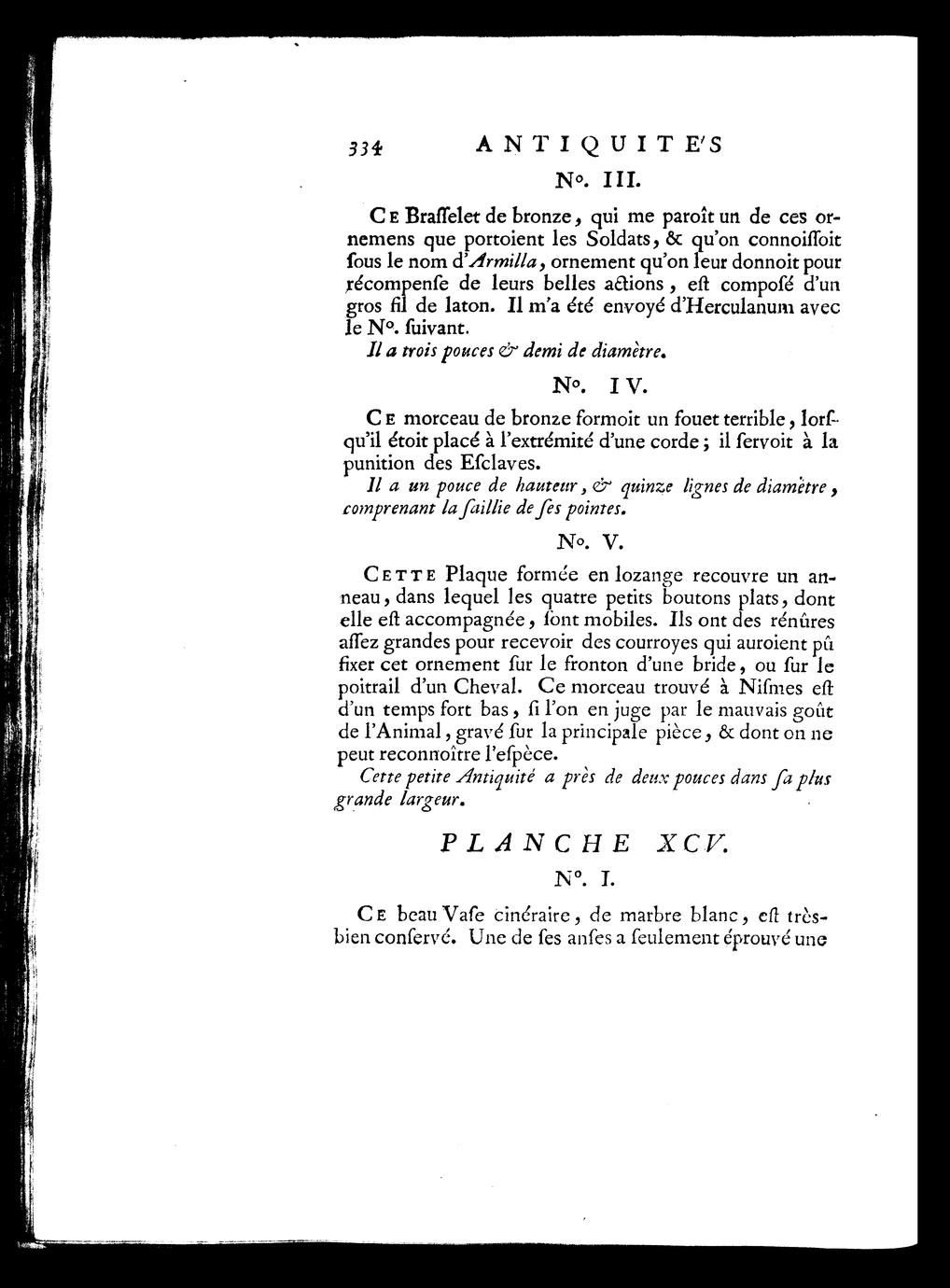 334 ANTIQUITE'S

N°. III.

CE Braſſelet de bronze, qui me paroît un de ces ornemens que portoient les Soldats, & qu'on connoiſſoit ſous le nom d'Armilla, ornement qu'on leur donnoit pour récompenſe de leurs belles actions, eſt compoſé d'un gros fil de laton. Il m'a été envoyé d'Herculanum avec le N°. ſuivant.

Il a trois pouces & demi de diamètre.

N°. IV.

CE morceau de bronze formoit un fouet terrible, lorſqu'il étoit placé à l'extrémité d'une corde; il ſervoit à la punition des Eſclaves.

Il a un pouce de hauteur, & quinze lignes de diamètre, comprenant la ſaillie de ſes pointes.

N°. V.

CETTE Plaque formée en lozange recouvre un anneau, dans lequel les quatre petits boutons plats, dont elle eſt accompagnée, ſont mobiles. Ils ont des rénûres aſſez grandes pour recevoir des courroyes qui auroient pû fixer cet ornement ſur le fronton d'une bride, ou ſur le poitrail d'un Cheval. Ce morceau trouvé à Niſmes eſt d'un temps fort bas, ſi l'on en juge par le mauvais goût de l'Animal, gravé ſur la principale pièce, & dont on ne peut reconnoître l'eſpèce.

Cette petite Antiquité a près de deux pouces dans ſa plus grande largeur.

PLANCHE XCV.

N°. I.

CE beau Vaſe cinéraire, de marbre blanc, eſt très-bien conſervé. Une de ſes anſes a ſeulement éprouvé une